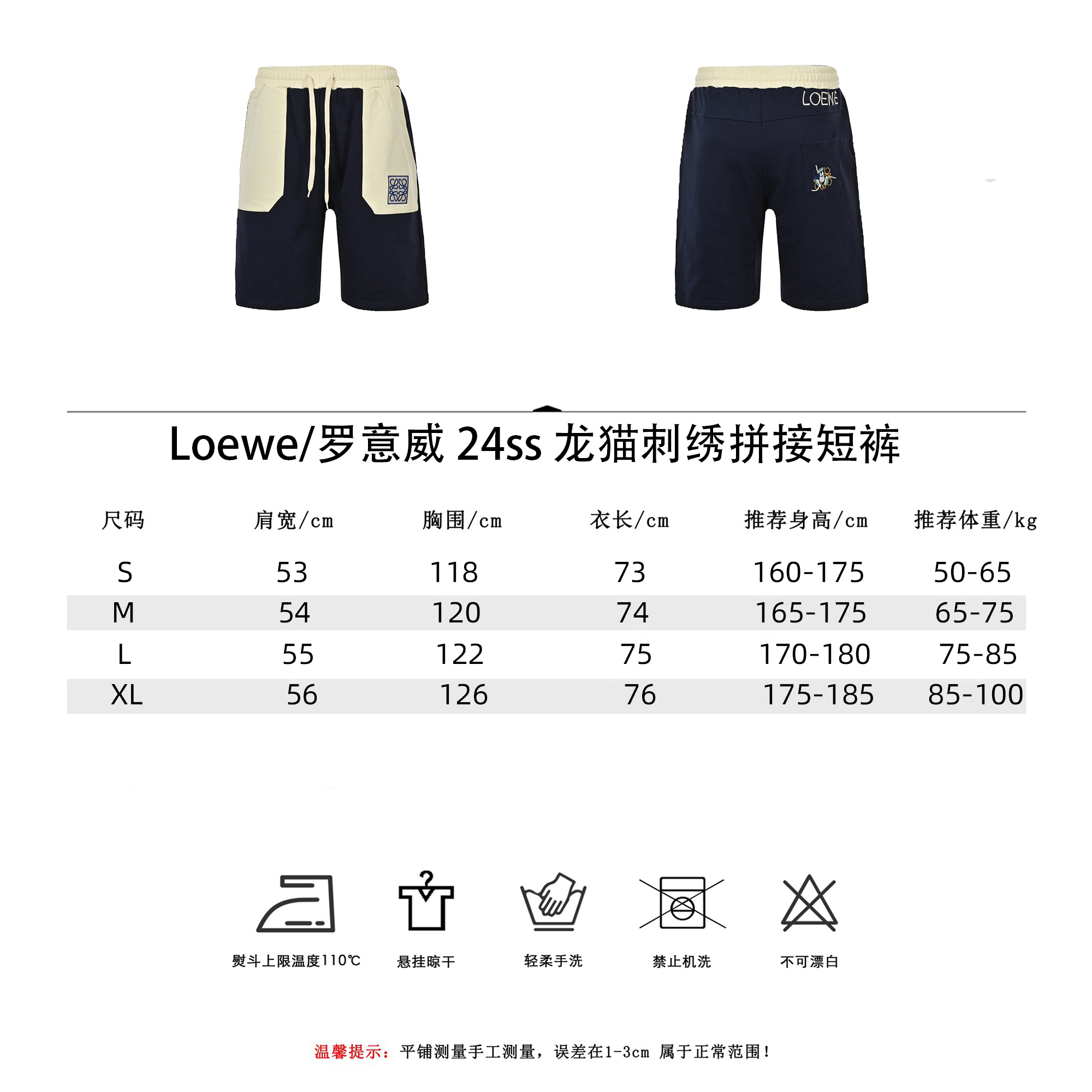 LOEWE

Loewe/罗意威 24ss 龙猫刺绣拼接短裤

| 尺码 | 肩宽/cm | 胸围/cm | 衣长/cm | 推荐身高/cm | 推荐体重/kg |
|---|---|---|---|---|---|
| S | 53 | 118 | 73 | 160-175 | 50-65 |
| M | 54 | 120 | 74 | 165-175 | 65-75 |
| L | 55 | 122 | 75 | 170-180 | 75-85 |
| XL | 56 | 126 | 76 | 175-185 | 85-100 |

熨斗上限温度110℃

悬挂晾干

轻柔手洗

禁止机洗

不可漂白

温馨提示：平铺测量手工测量，误差在1-3cm 属于正常范围！